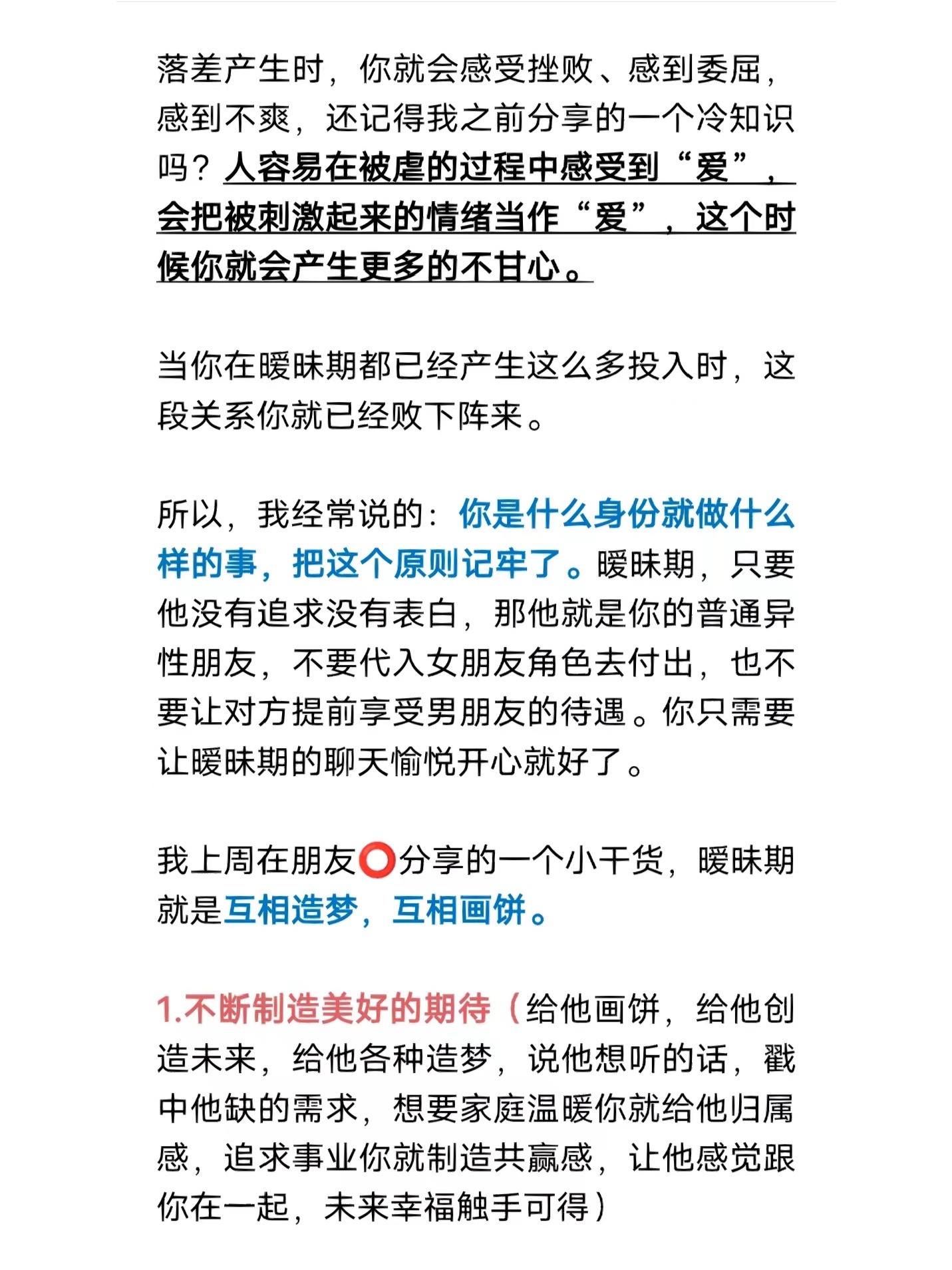 落差产生时，你就会感受挫败、感到委屈，感到不爽，还记得我之前分享的一个冷知识吗？人容易在被虐的过程中感受到“爱”，会把被刺激起来的情绪当作“爱”，这个时候你就会产生更多的不甘心。

当你在暧昧期都已经产生这么多投入时，这段关系你就已经败下阵来。

所以，我经常说的：你是什么身份就做什么样的事，把这个原则记牢了。暧昧期，只要他没有追求没有表白，那他就是你的普通异性朋友，不要代入女朋友角色去付出，也不要让对方提前享受男朋友的待遇。你只需要让暧昧期的聊天愉悦开心就好了。

我上周在朋友⭕分享的一个小干货，暧昧期就是互相造梦，互相画饼。

1.不断制造美好的期待（给他画饼，给他创造未来，给他各种造梦，说他想听的话，戳中他缺的需求，想要家庭温暖你就给他归属感，追求事业你就制造共赢感，让他感觉跟你在一起，未来幸福触手可得）